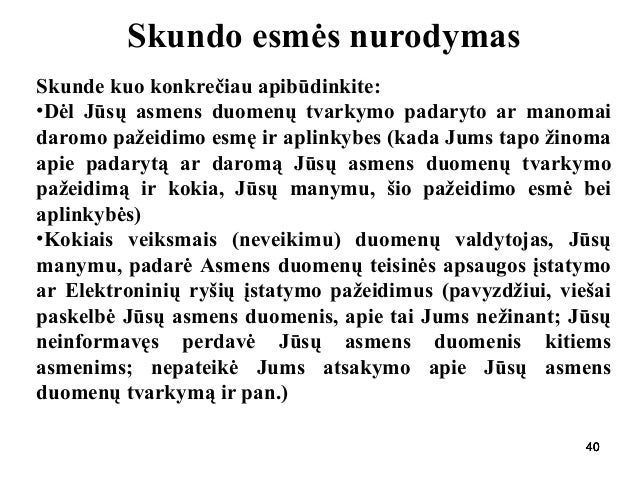 Skundo esmės nurodymas

Skunde kuo konkrečiau apibūdinkite:

•Dėl Jūsų asmens duomenų tvarkymo padaryto ar manomai daromo pažeidimo esmę ir aplinkybes (kada Jums tapo žinoma apie padarytą ar daromą Jūsų asmens duomenų tvarkymo pažeidimą ir kokia, Jūsų manymu, šio pažeidimo esmė bei aplinkybės)

•Kokiais veiksmais (neveikimu) duomenų valdytojas, Jūsų manymu, padarė Asmens duomenų teisinės apsaugos įstatymo ar Elektroninių ryšių įstatymo pažeidimus (pavyzdžiui, viešai paskelbė Jūsų asmens duomenis, apie tai Jums nežinant; Jūsų neinformavęs perdavė Jūsų asmens duomenis kitiems asmenims; nepateikė Jums atsakymo apie Jūsų asmens duomenų tvarkymą ir pan.)

40